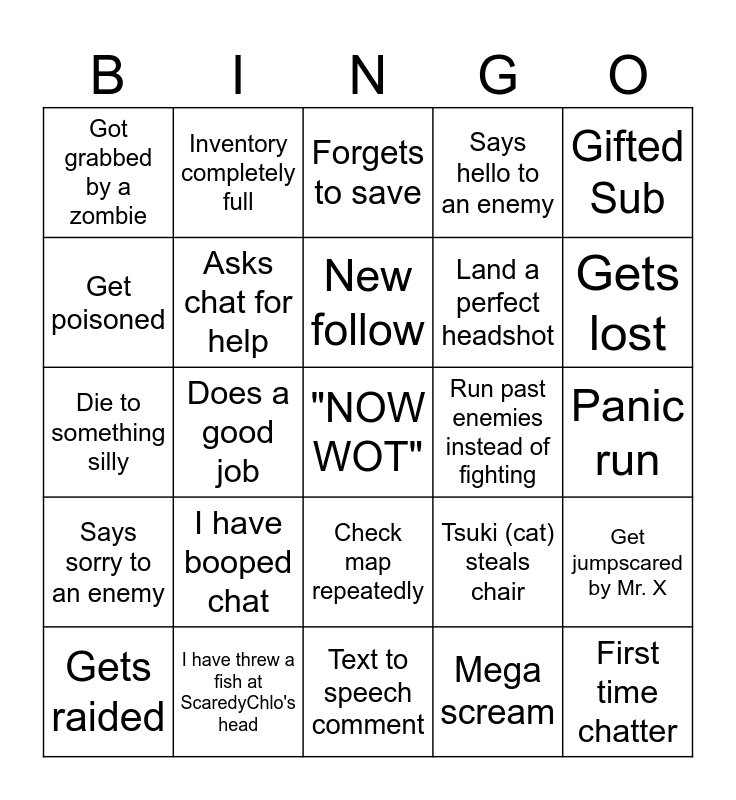 | B | I | N | G | O |
|---|---|---|---|---|
| Got grabbed by a zombie | Inventory completely full | Forgets to save | Says hello to an enemy | Gifted Sub |
| Get poisoned | Asks chat for help | New follow | Land a perfect headshot | Gets lost |
| Die to something silly | Does a good job | "NOW WOT" | Run past enemies instead of fighting | Panic run |
| Says sorry to an enemy | I have booped chat | Check map repeatedly | Tsuki (cat) steals chair | Get jumpscared by Mr. X |
| Gets raided | I have threw a fish at ScaredyChlo's head | Text to speech comment | Mega scream | First time chatter |